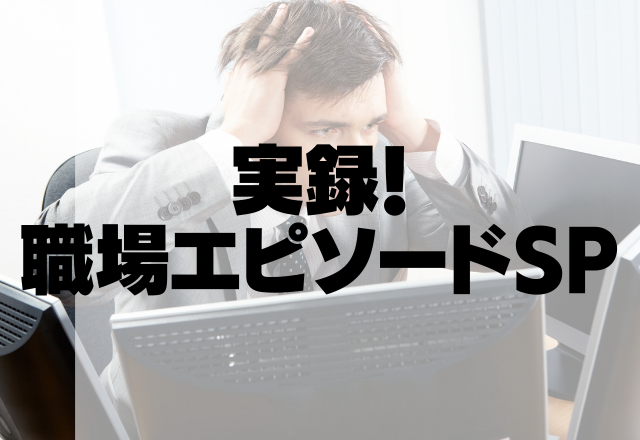 実録!
職場エピソードSP